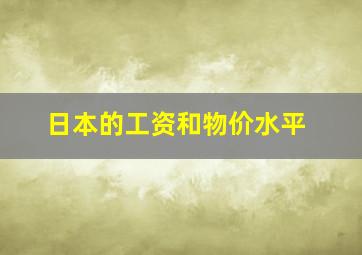 日本的工资和物价水平